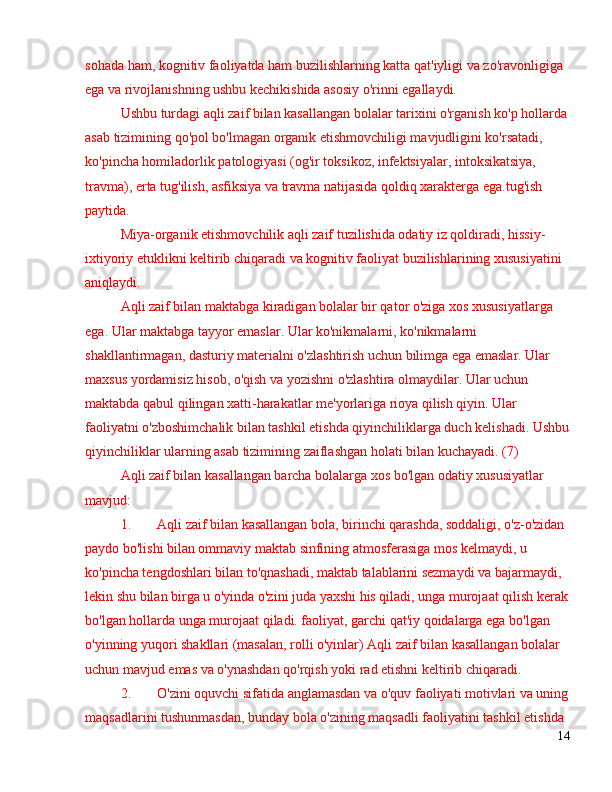 sohada ham, kognitiv faoliyatda ham buzilishlarning katta qat'iyligi va zo'ravonligiga ega va rivojlanishning ushbu kechikishida asosiy o'rinni egallaydi.

Ushbu turdagi aqli zaif bilan kasallangan bolalar tarixini o'rganish ko'p hollarda asab tizimining qo'pol bo'lmagan organik etishmovchiligi mavjudligini ko'rsatadi, ko'pincha homiladorlik patologiyasi (og'ir toksikoz, infektsiyalar, intoksikatsiya, travma), erta tug'ilish, asfiksiya va travma natijasida qoldiq xarakterga ega.tug'ish paytida.

Miya-organik etishmovchilik aqli zaif tuzilishida odatiy iz qoldiradi, hissiy-ixtiyoriy etuklikni keltirib chiqaradi va kognitiv faoliyat buzilishlarining xususiyatini aniqlaydi.

Aqli zaif bilan maktabga kiradigan bolalar bir qator o'ziga xos xususiyatlarga ega. Ular maktabga tayyor emaslar. Ular ko'nikmalarni, ko'nikmalarni shakllantirmagan, dasturiy materialni o'zlashtirish uchun bilimga ega emaslar. Ular maxsus yordamisiz hisob, o'qish va yozishni o'zlashtira olmaydilar. Ular uchun maktabda qabul qilingan xatti-harakatlar me'yorlariga rioya qilish qiyin. Ular faoliyatni o'zboshimchalik bilan tashkil etishda qiyinchiliklarga duch kelishadi. Ushbu qiyinchiliklar ularning asab tizimining zaiflashgan holati bilan kuchayadi. (7)

Aqli zaif bilan kasallangan barcha bolalarga xos bo'lgan odatiy xususiyatlar mavjud:

1. Aqli zaif bilan kasallangan bola, birinchi qarashda, soddaligi, o'z-o'zidan paydo bo'lishi bilan ommaviy maktab sinfining atmosferasiga mos kelmaydi, u ko'pincha tengdoshlari bilan to'qnashadi, maktab talablarini sezmaydi va bajarmaydi, lekin shu bilan birga u o'yinda o'zini juda yaxshi his qiladi, unga murojaat qilish kerak bo'lgan hollarda unga murojaat qiladi. faoliyat, garchi qat'iy qoidalarga ega bo'lgan o'yinning yuqori shakllari (masalan, rolli o'yinlar) Aqli zaif bilan kasallangan bolalar uchun mavjud emas va o'ynashdan qo'rqish yoki rad etishni keltirib chiqaradi.

2. O'zini oquvchi sifatida anglamasdan va o'quv faoliyati motivlari va uning maqsadlarini tushunmasdan, bunday bola o'zining maqsadli faoliyatini tashkil etishda

14